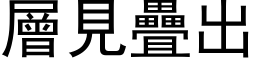 層見疊出